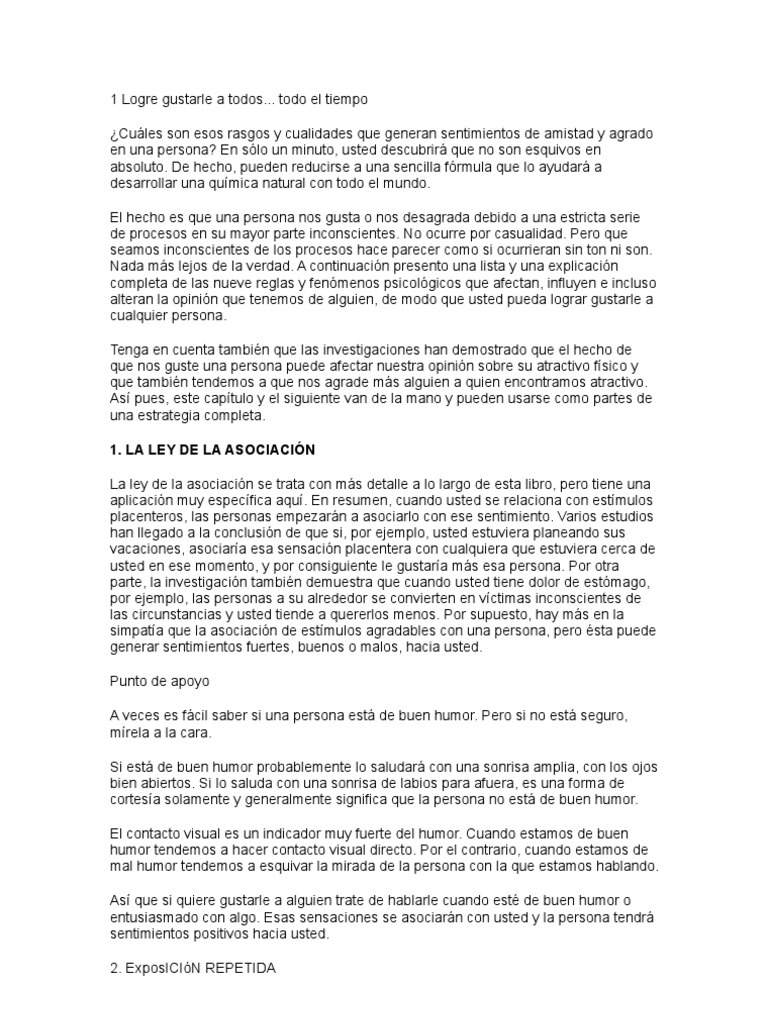 1 Logre gustarle a todos... todo el tiempo

¿Cuáles son esos rasgos y cualidades que generan sentimientos de amistad y agrado en una persona? En sólo un minuto, usted descubrirá que no son esquivos en absoluto. De hecho, pueden reducirse a una sencilla fórmula que lo ayudará a desarrollar una química natural con todo el mundo.

El hecho es que una persona nos gusta o nos desagrada debido a una estricta serie de procesos en su mayor parte inconscientes. No ocurre por casualidad. Pero que seamos inconscientes de los procesos hace parecer como si ocurrieran sin ton ni son. Nada más lejos de la verdad. A continuación presento una lista y una explicación completa de las nueve reglas y fenómenos psicológicos que afectan, influyen e incluso alteran la opinión que tenemos de alguien, de modo que usted pueda lograr gustarle a cualquier persona.

Tenga en cuenta también que las investigaciones han demostrado que el hecho de que nos guste una persona puede afectar nuestra opinión sobre su atractivo físico y que también tendemos a que nos agrade más alguien a quien encontramos atractivo. Así pues, este capítulo y el siguiente van de la mano y pueden usarse como partes de una estrategia completa.

1. LA LEY DE LA ASOCIACIÓN

La ley de la asociación se trata con más detalle a lo largo de esta libro, pero tiene una aplicación muy específica aquí. En resumen, cuando usted se relaciona con estímulos placenteros, las personas empezarán a asociarlo con ese sentimiento. Varios estudios han llegado a la conclusión de que si, por ejemplo, usted estuviera planeando sus vacaciones, asociaría esa sensación placentera con cualquiera que estuviera cerca de usted en ese momento, y por consiguiente le gustaría más esa persona. Por otra parte, la investigación también demuestra que cuando usted tiene dolor de estómago, por ejemplo, las personas a su alrededor se convierten en víctimas inconscientes de las circunstancias y usted tiende a quererlos menos. Por supuesto, hay más en la simpatía que la asociación de estímulos agradables con una persona, pero ésta puede generar sentimientos fuertes, buenos o malos, hacia usted.

Punto de apoyo

A veces es fácil saber si una persona está de buen humor. Pero si no está seguro, mírela a la cara.

Si está de buen humor probablemente lo saludará con una sonrisa amplia, con los ojos bien abiertos. Si lo saluda con una sonrisa de labios para afuera, es una forma de cortesía solamente y generalmente significa que la persona no está de buen humor.

El contacto visual es un indicador muy fuerte del humor. Cuando estamos de buen humor tendemos a hacer contacto visual directo. Por el contrario, cuando estamos de mal humor tendemos a esquivar la mirada de la persona con la que estamos hablando.

Así que si quiere gustarle a alguien trate de hablarle cuando esté de buen humor o entusiasmado con algo. Esas sensaciones se asociarán con usted y la persona tendrá sentimientos positivos hacia usted.

2. ExposICIóN REPETIDA